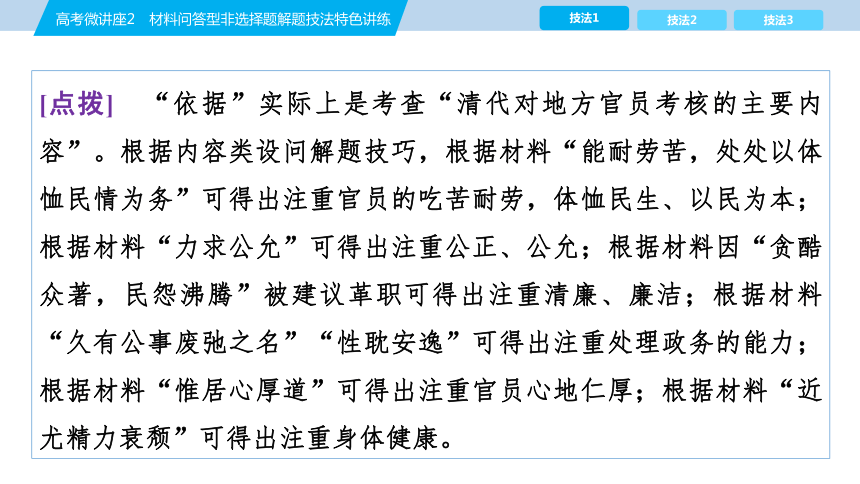 高考微讲座2　材料问答型非选择题解题技法特色讲练

技法1

技法2

技法3

[点拨]　“依据”实际上是考查“清代对地方官员考核的主要内容”。根据内容类设问解题技巧，根据材料“能耐劳苦，处处以体恤民情为务”可得出注重官员的吃苦耐劳，体恤民生、以民为本；根据材料“力求公允”可得出注重公正、公允；根据材料因“贪酷众著，民怨沸腾”被建议革职可得出注重清廉、廉洁；根据材料“久有公事废弛之名”“性耽安逸”可得出注重处理政务的能力；根据材料“惟居心厚道”可得出注重官员心地仁厚；根据材料“近尤精力衰颓”可得出注重身体健康。